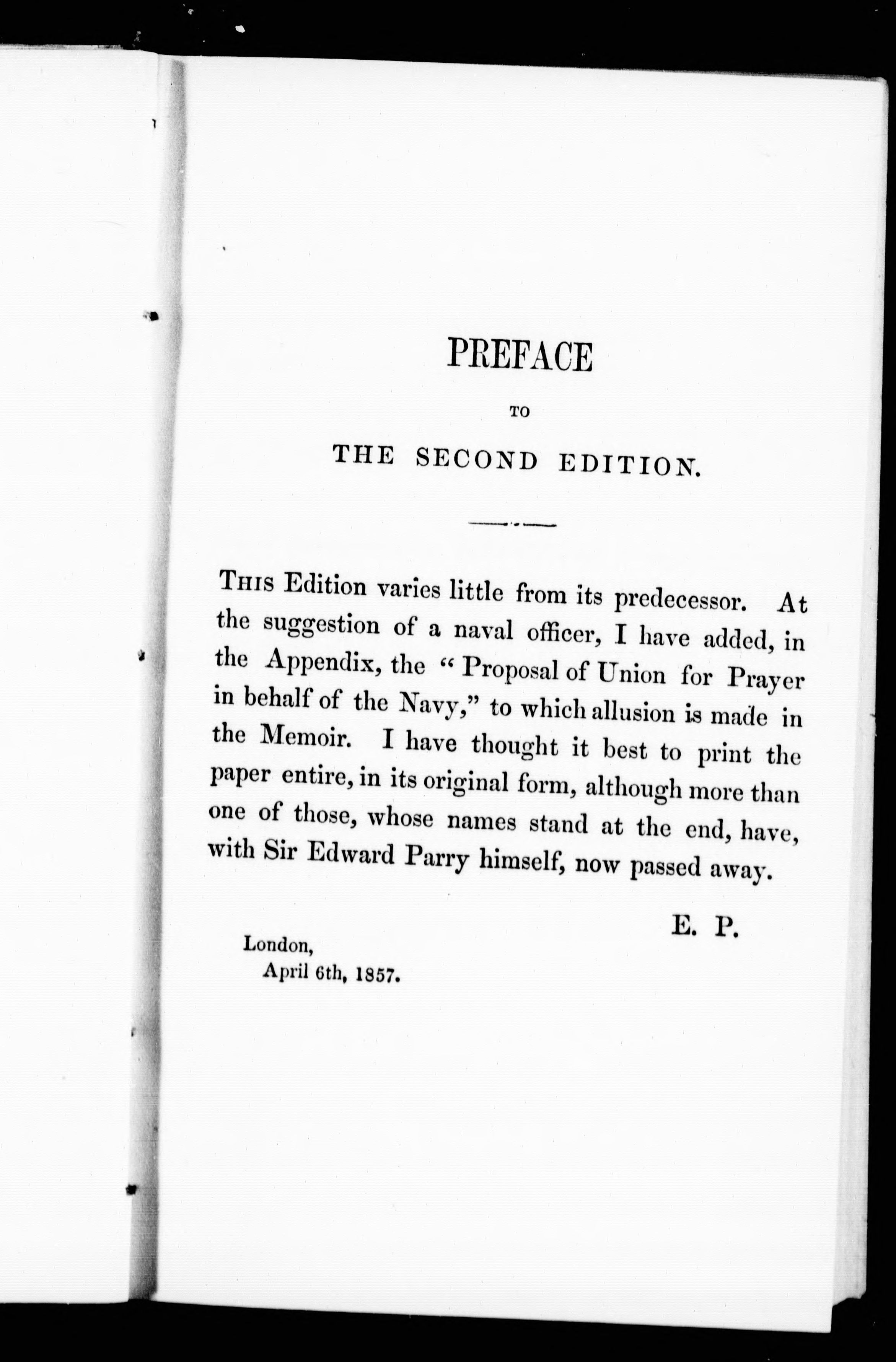 PREFACE

TO

THE SECOND EDITION.

THIS Edition varies little from its predecessor. At the suggestion of a naval officer, I have added, in the Appendix, the "Proposal of Union for Prayer in behalf of the Navy," to which allusion is made in the Memoir. I have thought it best to print the paper entire, in its original form, although more than one of those, whose names stand at the end, have, with Sir Edward Parry himself, now passed away.

E. P.

London,
April 6th, 1857.